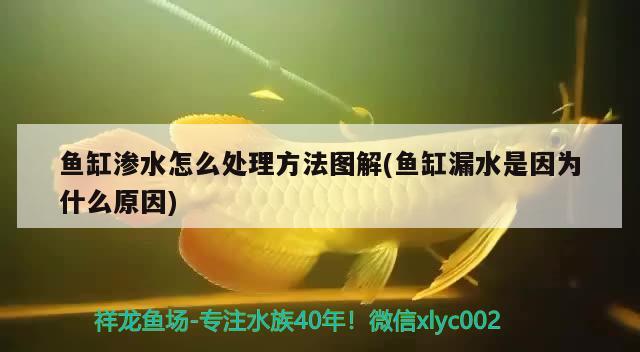 鱼缸渗水怎么处理方法图解(鱼缸漏水是因为什么原因)

祥龙鱼场-专注水族40年！微信xlyc002